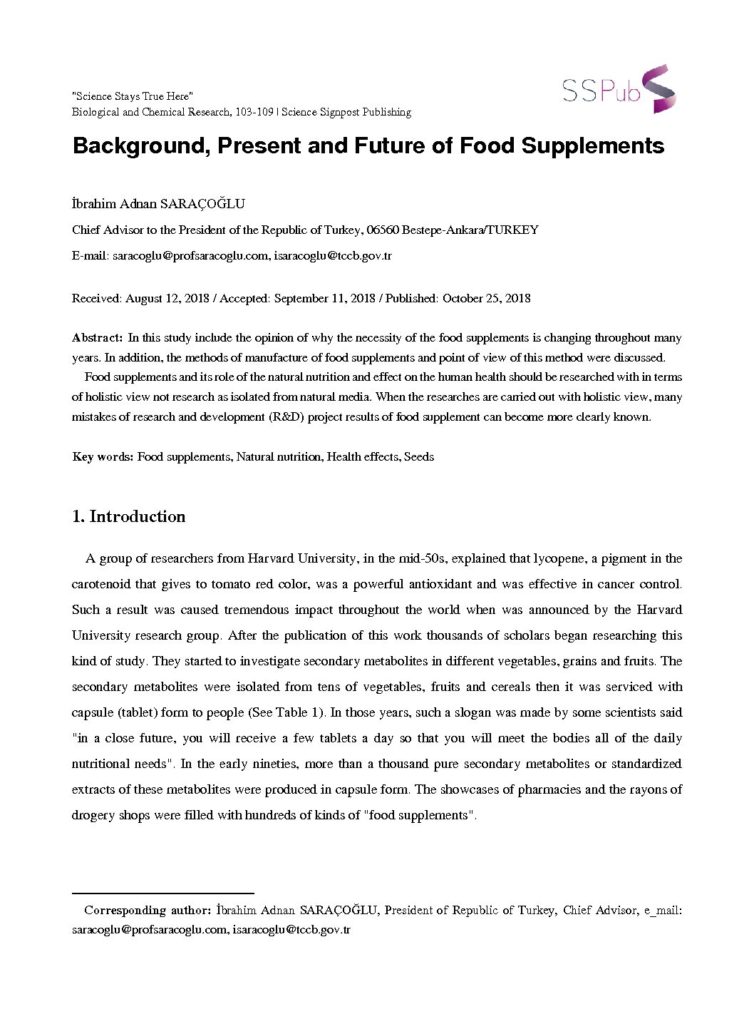 "Science Stays True Here"
Biological and Chemical Research, 103-109 | Science Signpost Publishing

SSPub

Background, Present and Future of Food Supplements

İbrahim Adnan SARAÇOĞLU

Chief Advisor to the President of the Republic of Turkey, 06560 Bestepe-Ankara/TURKEY

E-mail: saracoglu@profsaracoglu.com, isaracoglu@tccb.gov.tr

Received: August 12, 2018 / Accepted: September 11, 2018 / Published: October 25, 2018

Abstract: In this study include the opinion of why the necessity of the food supplements is changing throughout many years. In addition, the methods of manufacture of food supplements and point of view of this method were discussed.

Food supplements and its role of the natural nutrition and effect on the human health should be researched with in terms of holistic view not research as isolated from natural media. When the researches are carried out with holistic view, many mistakes of research and development (R&D) project results of food supplement can become more clearly known.

Key words: Food supplements, Natural nutrition, Health effects, Seeds

1. Introduction

A group of researchers from Harvard University, in the mid-50s, explained that lycopene, a pigment in the carotenoid that gives to tomato red color, was a powerful antioxidant and was effective in cancer control. Such a result was caused tremendous impact throughout the world when was announced by the Harvard University research group. After the publication of this work thousands of scholars began researching this kind of study. They started to investigate secondary metabolites in different vegetables, grains and fruits. The secondary metabolites were isolated from tens of vegetables, fruits and cereals then it was serviced with capsule (tablet) form to people (See Table 1). In those years, such a slogan was made by some scientists said "in a close future, you will receive a few tablets a day so that you will meet the bodies all of the daily nutritional needs". In the early nineties, more than a thousand pure secondary metabolites or standardized extracts of these metabolites were produced in capsule form. The showcases of pharmacies and the rayons of drogery shops were filled with hundreds of kinds of "food supplements".

Corresponding author: İbrahim Adnan SARAÇOĞLU, President of Republic of Turkey, Chief Advisor, e_mail: saracoglu@profsaracoglu.com, isaracoglu@tccb.gov.tr